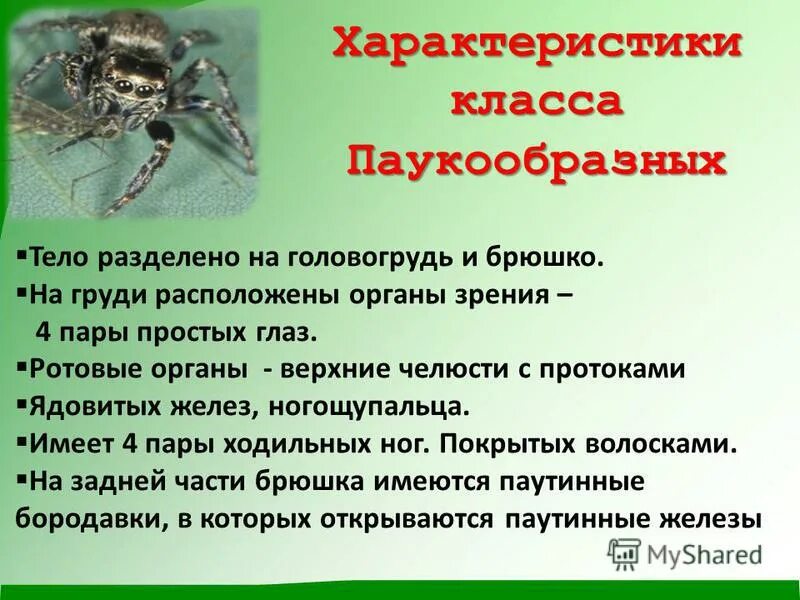 Характеристики класса Паукообразных

▪Тело разделено на головогрудь и брюшко.
▪На груди расположены органы зрения – 4 пары простых глаз.
▪Ротовые органы - верхние челюсти с протоками
▪Ядовитых желез, ногощупальца.
▪Имеет 4 пары ходильных ног. Покрытых волосками.
▪На задней части брюшка имеются паутинные бородавки, в которых открываются паутинные железы

MyShared